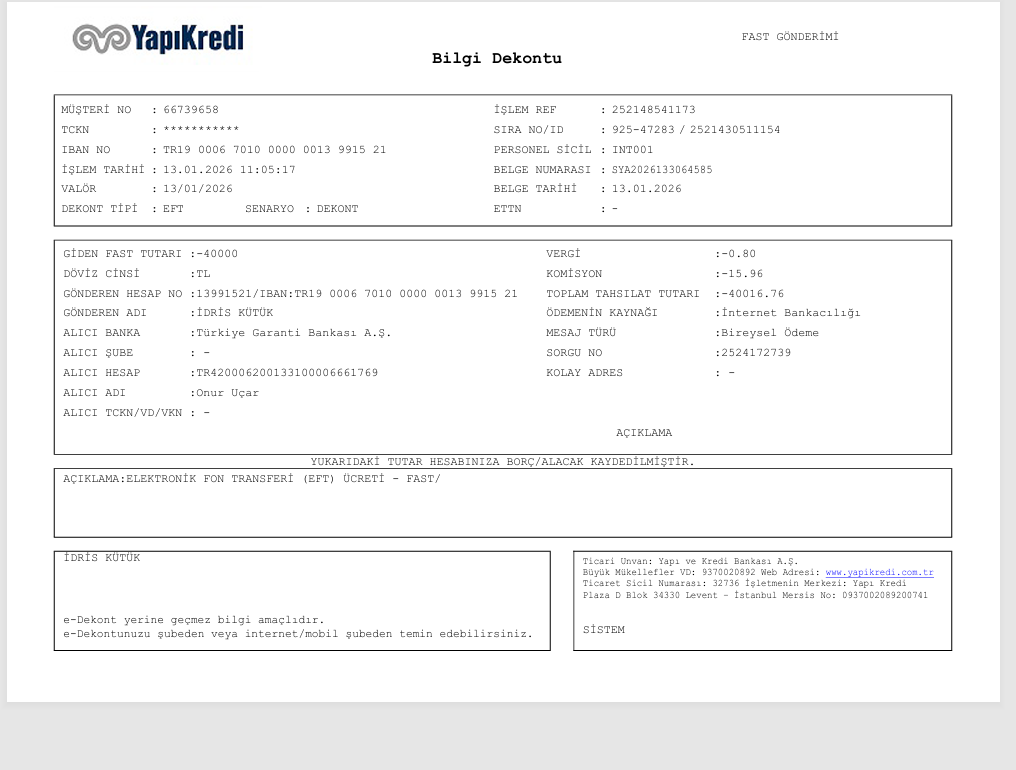 YapıKredi

FAST GÖNDERİMİ

Bilgi Dekontu

MÜŞTERİ NO : 66739658
TCKN : ***********
IBAN NO : TR19 0006 7010 0000 0013 9915 21
İŞLEM TARİHİ : 13.01.2026 11:05:17
VALÖR : 13/01/2026
DEKONT TİPİ : EFT SENARYO : DEKONT

İŞLEM REF : 252148541173
SIRA NO/ID : 925-47283 / 2521430511154
PERSONEL SİCİL : INT001
BELGE NUMARASI : SYA2026133064585
BELGE TARİHİ : 13.01.2026
ETTN : -

GİDEN FAST TUTARI :-40000
DÖVİZ CİNSİ :TL
GÖNDEREN HESAP NO :13991521/IBAN:TR19 0006 7010 0000 0013 9915 21
GÖNDEREN ADI :İDRİS KÜTÜK
ALICI BANKA :Türkiye Garanti Bankası A.Ş.
ALICI ŞUBE : -
ALICI HESAP :TR420006200133100006661769
ALICI ADI :Onur Uçar
ALICI TCKN/VD/VKN : -

VERGİ :-0.80
KOMİSYON :-15.96
TOPLAM TAHSILAT TUTARI :-40016.76
ÖDEMENİN KAYNAĞI :İnternet Bankacılığı
MESAJ TÜRÜ :Bireysel Ödeme
SORGU NO :2524172739
KOLAY ADRES : -

AÇIKLAMA

YUKARIDAKİ TUTAR HESABINIZA BORÇ/ALACAK KAYDEDİLMİŞTİR.

AÇIKLAMA:ELEKTRONİK FON TRANSFERİ (EFT) ÜCRETİ - FAST/

İDRİS KÜTÜK

e-Dekont yerine geçmez bilgi amaçlıdır.
e-Dekontunuzu şubeden veya internet/mobil şubeden temin edebilirsiniz.

Ticari Ünvan: Yapı ve Kredi Bankası A.Ş.
Büyük Mükellefler VD: 9370020892 Web Adresi: www.yapikredi.com.tr
Ticaret Sicil Numarası: 32736 İşletmenin Merkezi: Yapı Kredi Plaza D Blok 34330 Levent - İstanbul Mersis No: 0937002089200741

SİSTEM